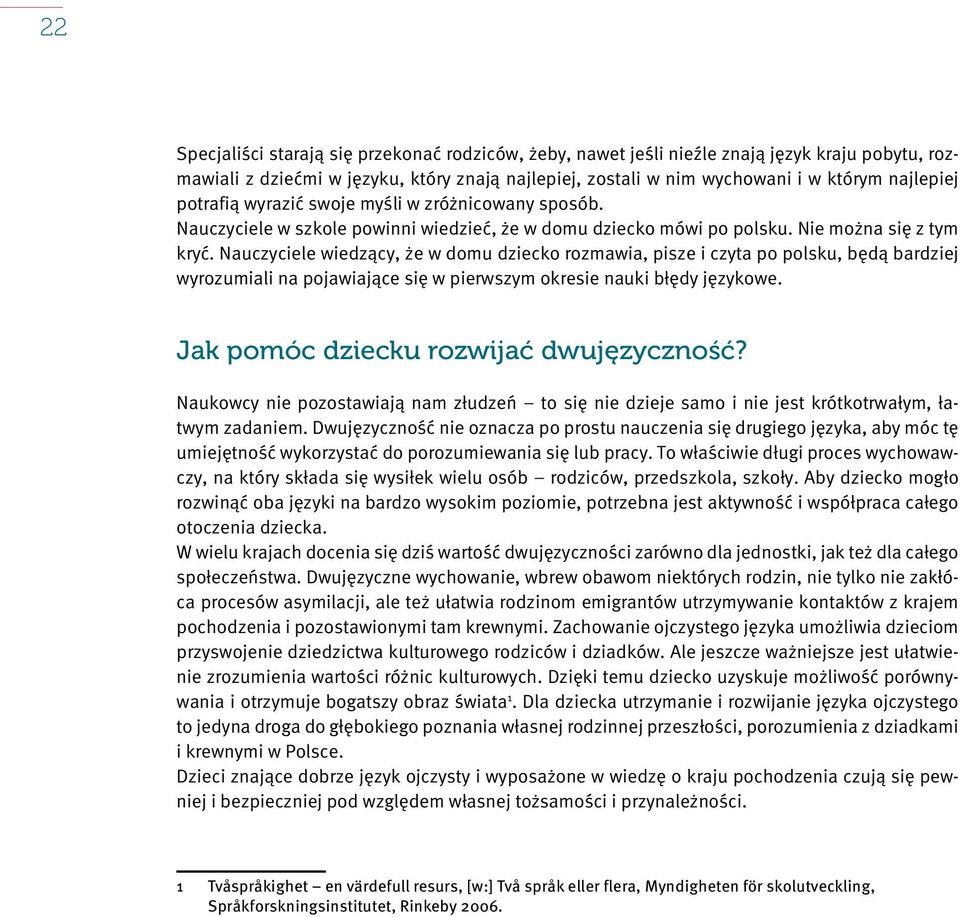 22

Specjaliści starają się przekonać rodziców, żeby, nawet jeśli nieźle znają język kraju pobytu, rozmawiali z dziećmi w języku, który znają najlepiej, zostali w nim wychowani i w którym najlepiej potrafią wyrazić swoje myśli w zróżnicowany sposób.
Nauczyciele w szkole powinni wiedzieć, że w domu dziecko mówi po polsku. Nie można się z tym kryć. Nauczyciele wiedzący, że w domu dziecko rozmawia, pisze i czyta po polsku, będą bardziej wyrozumiali na pojawiające się w pierwszym okresie nauki błędy językowe.

Jak pomóc dziecku rozwijać dwujęzyczność?

Naukowcy nie pozostawiają nam złudzeń – to się nie dzieje samo i nie jest krótkotrwałym, łatwym zadaniem. Dwujęzyczność nie oznacza po prostu nauczenia się drugiego języka, aby móc tę umiejętność wykorzystać do porozumiewania się lub pracy. To właściwie długi proces wychowawczy, na który składa się wysiłek wielu osób – rodziców, przedszkola, szkoły. Aby dziecko mogło rozwinąć oba języki na bardzo wysokim poziomie, potrzebna jest aktywność i współpraca całego otoczenia dziecka.
W wielu krajach docenia się dziś wartość dwujęzyczności zarówno dla jednostki, jak też dla całego społeczeństwa. Dwujęzyczne wychowanie, wbrew obawom niektórych rodzin, nie tylko nie zakłóca procesów asymilacji, ale też ułatwia rodzinom emigrantów utrzymywanie kontaktów z krajem pochodzenia i pozostawionymi tam krewnymi. Zachowanie ojczystego języka umożliwia dzieciom przyswojenie dziedzictwa kulturowego rodziców i dziadków. Ale jeszcze ważniejsze jest ułatwienie zrozumienia wartości różnic kulturowych. Dzięki temu dziecko uzyskuje możliwość porównywania i otrzymuje bogatszy obraz świata$^1$. Dla dziecka utrzymanie i rozwijanie języka ojczystego to jedyna droga do głębokiego poznania własnej rodzinnej przeszłości, porozumienia z dziadkami i krewnymi w Polsce.
Dzieci znające dobrze język ojczysty i wyposażone w wiedzę o kraju pochodzenia czują się pewniej i bezpieczniej pod względem własnej tożsamości i przynależności.

1 Tvåspråkighet – en värdefull resurs, [w:] Två språk eller flera, Myndigheten för skolutveckling, Språkforskningsinstitutet, Rinkeby 2006.